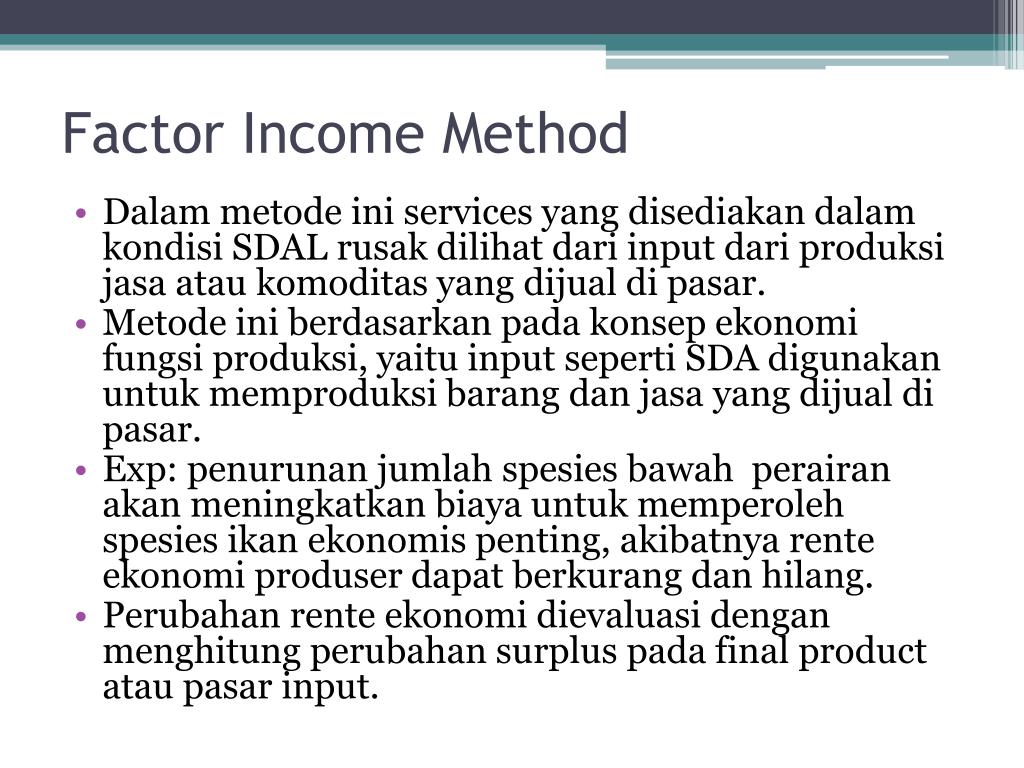 Factor Income Method

• Dalam metode ini services yang disediakan dalam kondisi SDAL rusak dilihat dari input dari produksi jasa atau komoditas yang dijual di pasar.
• Metode ini berdasarkan pada konsep ekonomi fungsi produksi, yaitu input seperti SDA digunakan untuk memproduksi barang dan jasa yang dijual di pasar.
• Exp: penurunan jumlah spesies bawah perairan akan meningkatkan biaya untuk memperoleh spesies ikan ekonomis penting, akibatnya rente ekonomi produser dapat berkurang dan hilang.
• Perubahan rente ekonomi dievaluasi dengan menghitung perubahan surplus pada final product atau pasar input.